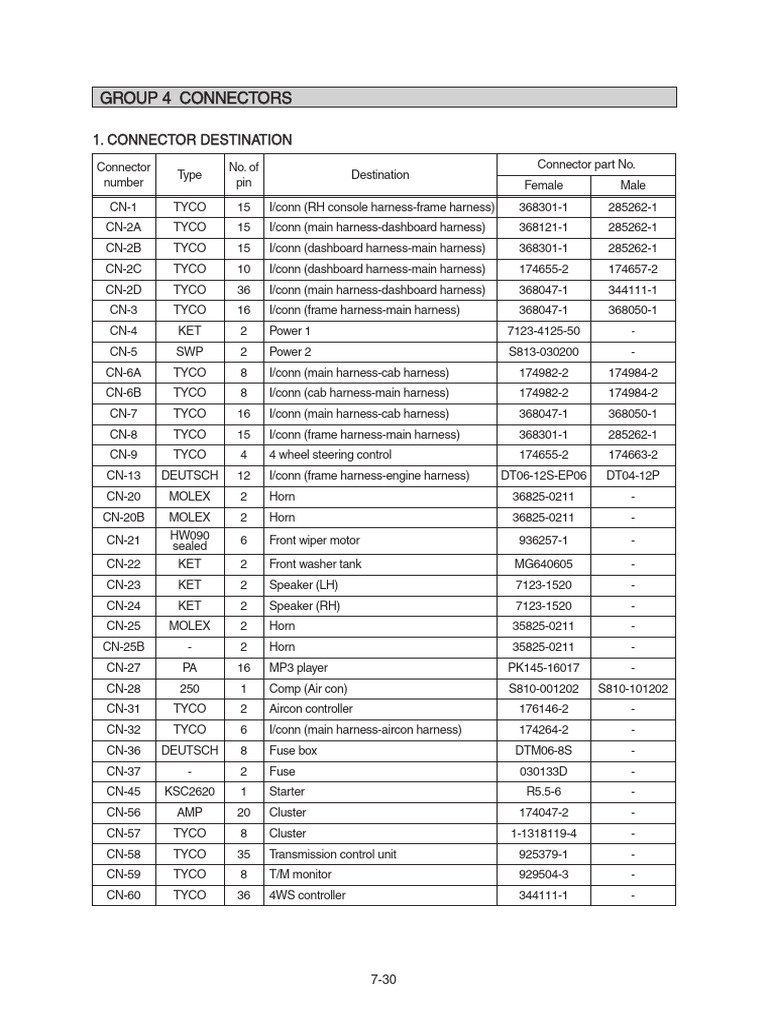 GROUP 4 CONNECTORS

1. CONNECTOR DESTINATION

| Connector number | Type | No. of pin | Destination | Connector part No. Female | Connector part No. Male |
|---|---|---|---|---|---|
| CN-1 | TYCO | 15 | I/conn (RH console harness-frame harness) | 368301-1 | 285262-1 |
| CN-2A | TYCO | 15 | I/conn (main harness-dashboard harness) | 368121-1 | 285262-1 |
| CN-2B | TYCO | 15 | I/conn (dashboard harness-main harness) | 368301-1 | 285262-1 |
| CN-2C | TYCO | 10 | I/conn (dashboard harness-main harness) | 174655-2 | 174657-2 |
| CN-2D | TYCO | 36 | I/conn (main harness-dashboard harness) | 368047-1 | 344111-1 |
| CN-3 | TYCO | 16 | I/conn (frame harness-main harness) | 368047-1 | 368050-1 |
| CN-4 | KET | 2 | Power 1 | 7123-4125-50 | - |
| CN-5 | SWP | 2 | Power 2 | S813-030200 | - |
| CN-6A | TYCO | 8 | I/conn (main harness-cab harness) | 174982-2 | 174984-2 |
| CN-6B | TYCO | 8 | I/conn (cab harness-main harness) | 174982-2 | 174984-2 |
| CN-7 | TYCO | 16 | I/conn (main harness-cab harness) | 368047-1 | 368050-1 |
| CN-8 | TYCO | 15 | I/conn (frame harness-main harness) | 368301-1 | 285262-1 |
| CN-9 | TYCO | 4 | 4 wheel steering control | 174655-2 | 174663-2 |
| CN-13 | DEUTSCH | 12 | I/conn (frame harness-engine harness) | DT06-12S-EP06 | DT04-12P |
| CN-20 | MOLEX | 2 | Horn | 36825-0211 | - |
| CN-20B | MOLEX | 2 | Horn | 36825-0211 | - |
| CN-21 | HW090 sealed | 6 | Front wiper motor | 936257-1 | - |
| CN-22 | KET | 2 | Front washer tank | MG640605 | - |
| CN-23 | KET | 2 | Speaker (LH) | 7123-1520 | - |
| CN-24 | KET | 2 | Speaker (RH) | 7123-1520 | - |
| CN-25 | MOLEX | 2 | Horn | 35825-0211 | - |
| CN-25B | - | 2 | Horn | 35825-0211 | - |
| CN-27 | PA | 16 | MP3 player | PK145-16017 | - |
| CN-28 | 250 | 1 | Comp (Air con) | S810-001202 | S810-101202 |
| CN-31 | TYCO | 2 | Aircon controller | 176146-2 | - |
| CN-32 | TYCO | 6 | I/conn (main harness-aircon harness) | 174264-2 | - |
| CN-36 | DEUTSCH | 8 | Fuse box | DTM06-8S | - |
| CN-37 | - | 2 | Fuse | 030133D | - |
| CN-45 | KSC2620 | 1 | Starter | R5.5-6 | - |
| CN-56 | AMP | 20 | Cluster | 174047-2 | - |
| CN-57 | TYCO | 8 | Cluster | 1-1318119-4 | - |
| CN-58 | TYCO | 35 | Transmission control unit | 925379-1 | - |
| CN-59 | TYCO | 8 | T/M monitor | 929504-3 | - |
| CN-60 | TYCO | 36 | 4WS controller | 344111-1 | - |

7-30